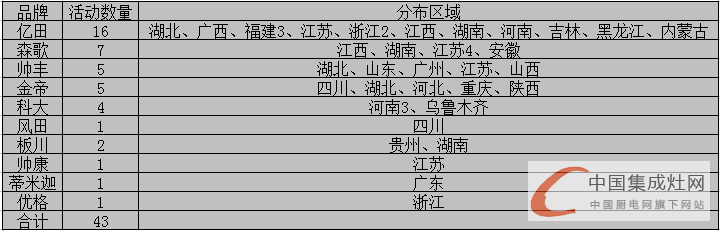 | 品牌 | 活动数量 | 分布区域 |
|---|---|---|
| 亿田 | 16 | 湖北、广西、福建3、江苏、浙江2、江西、湖南、河南、吉林、黑龙江、内蒙古 |
| 森歌 | 7 | 江西、湖南、江苏4、安徽 |
| 帅丰 | 5 | 湖北、山东、广州、江苏、山西 |
| 金帝 | 5 | 四川、湖北、河北、重庆、陕西 |
| 科大 | 4 | 河南3、乌鲁木齐 |
| 风田 | 1 | 四川 |
| 板川 | 2 | 贵州、湖南 |
| 帅康 | 1 | 江苏 |
| 蒂米迦 | 1 | 广东 |
| 优格 | 1 | 浙江 |
| 合计 | 43 | |

中国集成灶网
中国厨电网旗下网站